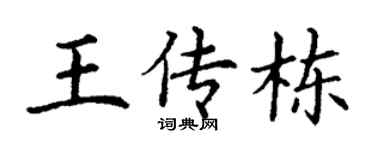 王传栋

词典网